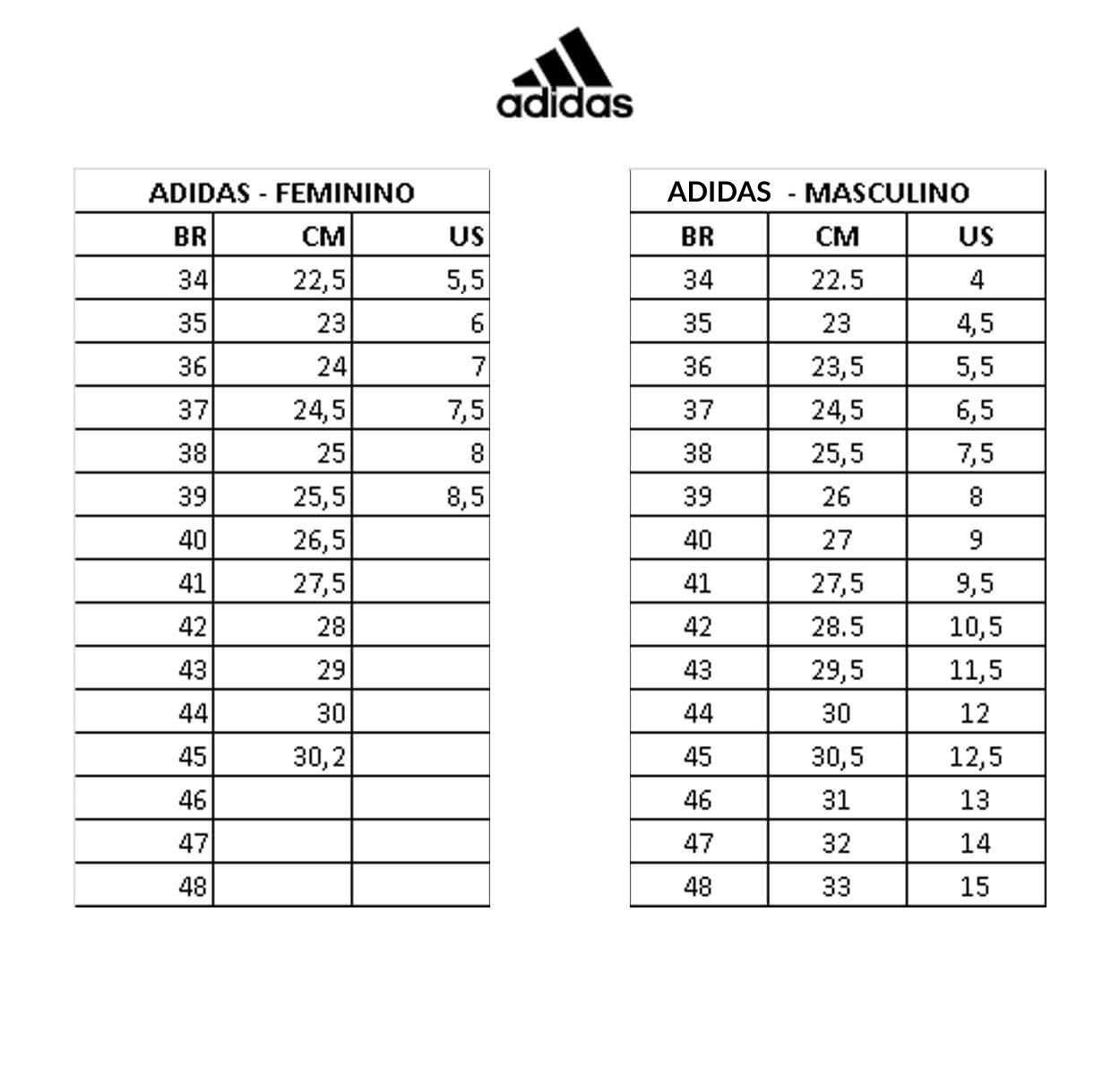 adidas

ADIDAS - FEMININO

| BR | CM | US |
|---|---|---|
| 34 | 22,5 | 5,5 |
| 35 | 23 | 6 |
| 36 | 24 | 7 |
| 37 | 24,5 | 7,5 |
| 38 | 25 | 8 |
| 39 | 25,5 | 8,5 |
| 40 | 26,5 | |
| 41 | 27,5 | |
| 42 | 28 | |
| 43 | 29 | |
| 44 | 30 | |
| 45 | 30,2 | |
| 46 | | |
| 47 | | |
| 48 | | |

ADIDAS - MASCULINO

| BR | CM | US |
|---|---|---|
| 34 | 22.5 | 4 |
| 35 | 23 | 4,5 |
| 36 | 23,5 | 5,5 |
| 37 | 24,5 | 6,5 |
| 38 | 25,5 | 7,5 |
| 39 | 26 | 8 |
| 40 | 27 | 9 |
| 41 | 27,5 | 9,5 |
| 42 | 28.5 | 10,5 |
| 43 | 29,5 | 11,5 |
| 44 | 30 | 12 |
| 45 | 30,5 | 12,5 |
| 46 | 31 | 13 |
| 47 | 32 | 14 |
| 48 | 33 | 15 |